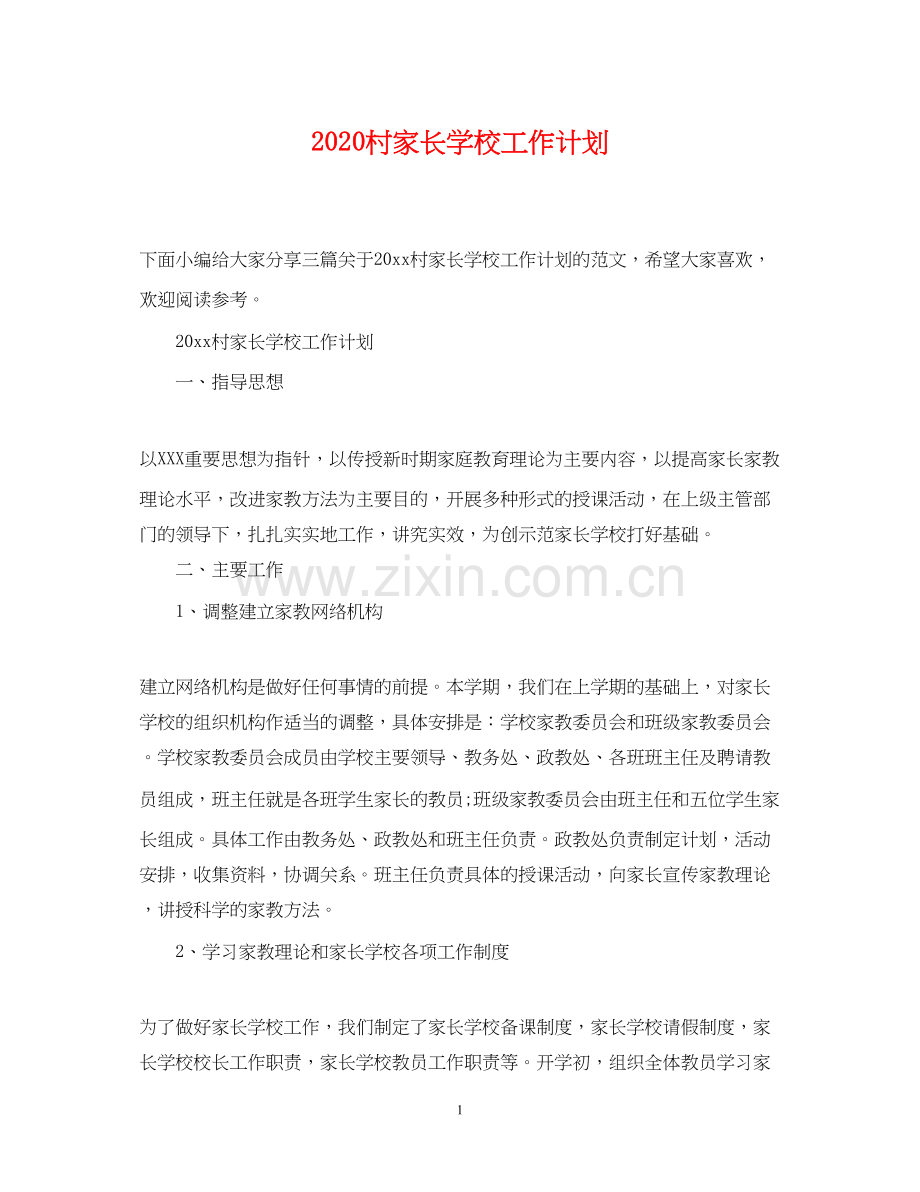 2020村家长学校工作计划

下面小编给大家分享三篇关于20xx村家长学校工作计划的范文，希望大家喜欢，欢迎阅读参考。

20xx村家长学校工作计划

一、指导思想

以XXX重要思想为指针，以传授新时期家庭教育理论为主要内容，以提高家长家教理论水平，改进家教方法为主要目的，开展多种形式的授课活动，在上级主管部门的领导下，扎扎实实地工作，讲究实效，为创示范家长学校打好基础。

二、主要工作

www.zixin.com.cn

1、调整建立家教网络机构

建立网络机构是做好任何事情的前提。本学期，我们在上学期的基础上，对家长学校的组织机构作适当的调整，具体安排是：学校家教委员会和班级家教委员会。学校家教委员会成员由学校主要领导、教务处、政教处、各班班主任及聘请教员组成，班主任就是各班学生家长的教员;班级家教委员会由班主任和五位学生家长组成。具体工作由教务处、政教处和班主任负责。政教处负责制定计划，活动安排，收集资料，协调关系。班主任负责具体的授课活动，向家长宣传家教理论，讲授科学的家教方法。

2、学习家教理论和家长学校各项工作制度

为了做好家长学校工作，我们制定了家长学校备课制度，家长学校请假制度，家长学校校长工作职责，家长学校教员工作职责等。开学初，组织全体教员学习家

1